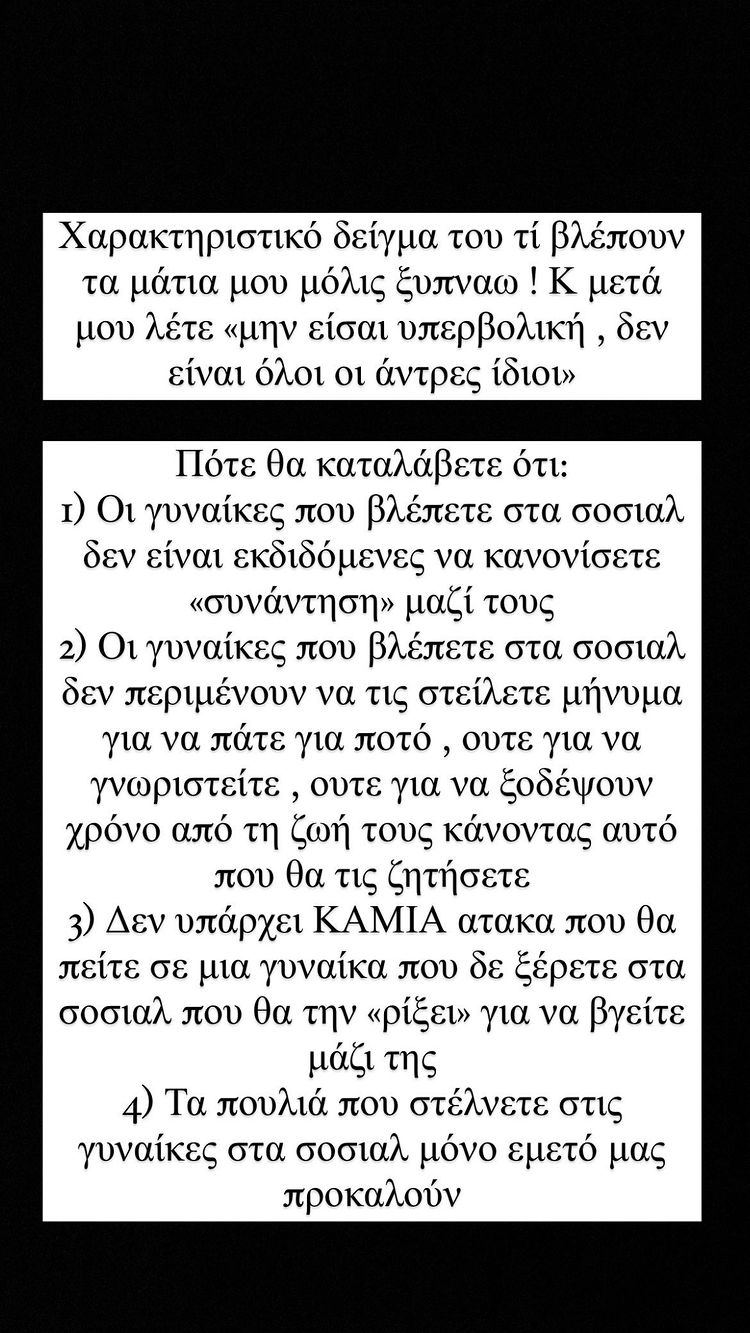 Χαρακτηριστικό δείγμα του τί βλέπουν τα μάτια μου μόλις ξυπναω ! Κ μετά μου λέτε «μην είσαι υπερβολική , δεν είναι όλοι οι άντρες ίδιοι»

Πότε θα καταλάβετε ότι:
1) Οι γυναίκες που βλέπετε στα σοσιαλ δεν είναι εκδιδόμενες να κανονίσετε «συνάντηση» μαζί τους
2) Οι γυναίκες που βλέπετε στα σοσιαλ δεν περιμένουν να τις στείλετε μήνυμα για να πάτε για ποτό , ουτε για να γνωριστείτε , ουτε για να ξοδέψουν χρόνο από τη ζωή τους κάνοντας αυτό που θα τις ζητήσετε
3) Δεν υπάρχει ΚΑΜΙΑ ατακα που θα πείτε σε μια γυναίκα που δε ξέρετε στα σοσιαλ που θα την «ρίξει» για να βγείτε μάζι της
4) Τα πουλιά που στέλνετε στις γυναίκες στα σοσιαλ μόνο εμετό μας προκαλούν